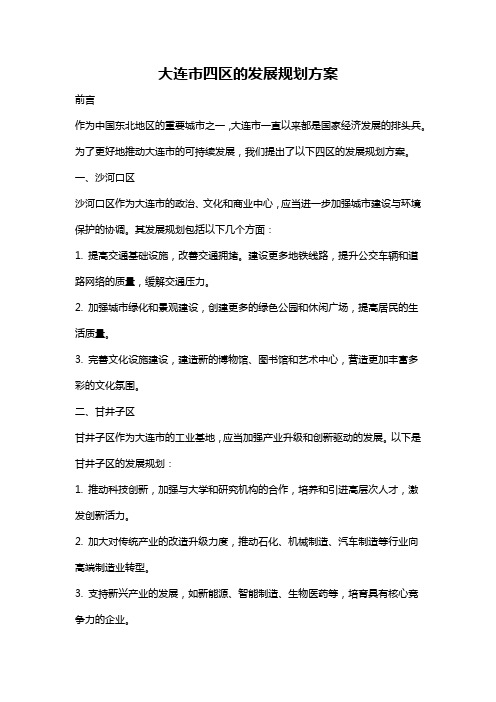 大连市四区的发展规划方案

前言

作为中国东北地区的重要城市之一，大连市一直以来都是国家经济发展的排头兵。为了更好地推动大连市的可持续发展，我们提出了以下四区的发展规划方案。

一、沙河口区

沙河口区作为大连市的政治、文化和商业中心，应当进一步加强城市建设与环境保护的协调。其发展规划包括以下几个方面：

1. 提高交通基础设施，改善交通拥堵。建设更多地铁线路，提升公交车辆和道路网络的质量，缓解交通压力。

2. 加强城市绿化和景观建设，创建更多的绿色公园和休闲广场，提高居民的生活质量。

3. 完善文化设施建设，建造新的博物馆、图书馆和艺术中心，营造更加丰富多彩的文化氛围。

二、甘井子区

甘井子区作为大连市的工业基地，应当加强产业升级和创新驱动的发展。以下是甘井子区的发展规划：

1. 推动科技创新，加强与大学和研究机构的合作，培养和引进高层次人才，激发创新活力。

2. 加大对传统产业的改造升级力度，推动石化、机械制造、汽车制造等行业向高端制造业转型。

3. 支持新兴产业的发展，如新能源、智能制造、生物医药等，培育具有核心竞争力的企业。